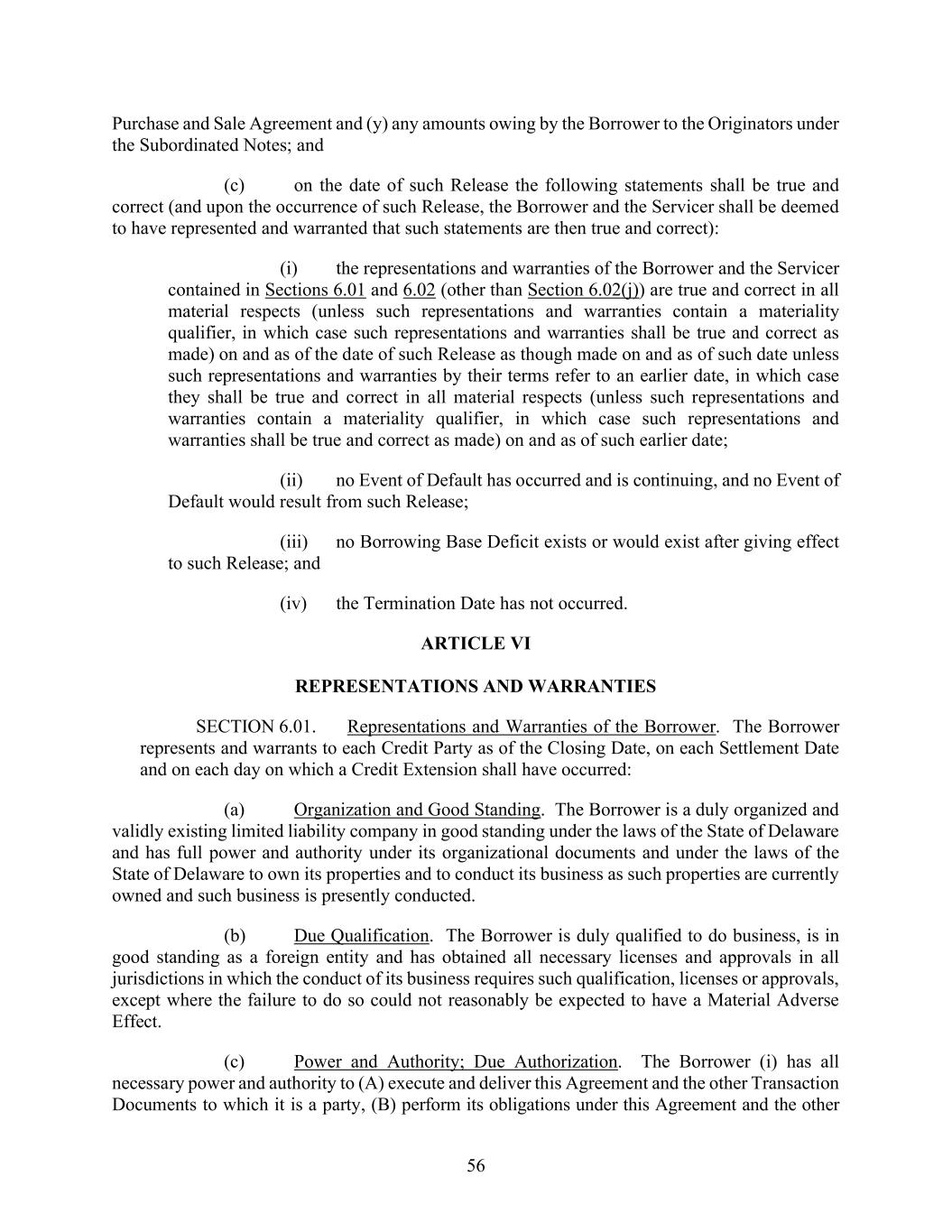 Purchase and Sale Agreement and (y) any amounts owing by the Borrower to the Originators under the Subordinated Notes; and

(c) on the date of such Release the following statements shall be true and correct (and upon the occurrence of such Release, the Borrower and the Servicer shall be deemed to have represented and warranted that such statements are then true and correct):

(i) the representations and warranties of the Borrower and the Servicer contained in Sections 6.01 and 6.02 (other than Section 6.02(j)) are true and correct in all material respects (unless such representations and warranties contain a materiality qualifier, in which case such representations and warranties shall be true and correct as made) on and as of the date of such Release as though made on and as of such date unless such representations and warranties by their terms refer to an earlier date, in which case they shall be true and correct in all material respects (unless such representations and warranties contain a materiality qualifier, in which case such representations and warranties shall be true and correct as made) on and as of such earlier date;

(ii) no Event of Default has occurred and is continuing, and no Event of Default would result from such Release;

(iii) no Borrowing Base Deficit exists or would exist after giving effect to such Release; and

(iv) the Termination Date has not occurred.

ARTICLE VI

REPRESENTATIONS AND WARRANTIES

SECTION 6.01. Representations and Warranties of the Borrower. The Borrower represents and warrants to each Credit Party as of the Closing Date, on each Settlement Date and on each day on which a Credit Extension shall have occurred:

(a) Organization and Good Standing. The Borrower is a duly organized and validly existing limited liability company in good standing under the laws of the State of Delaware and has full power and authority under its organizational documents and under the laws of the State of Delaware to own its properties and to conduct its business as such properties are currently owned and such business is presently conducted.

(b) Due Qualification. The Borrower is duly qualified to do business, is in good standing as a foreign entity and has obtained all necessary licenses and approvals in all jurisdictions in which the conduct of its business requires such qualification, licenses or approvals, except where the failure to do so could not reasonably be expected to have a Material Adverse Effect.

(c) Power and Authority; Due Authorization. The Borrower (i) has all necessary power and authority to (A) execute and deliver this Agreement and the other Transaction Documents to which it is a party, (B) perform its obligations under this Agreement and the other

56